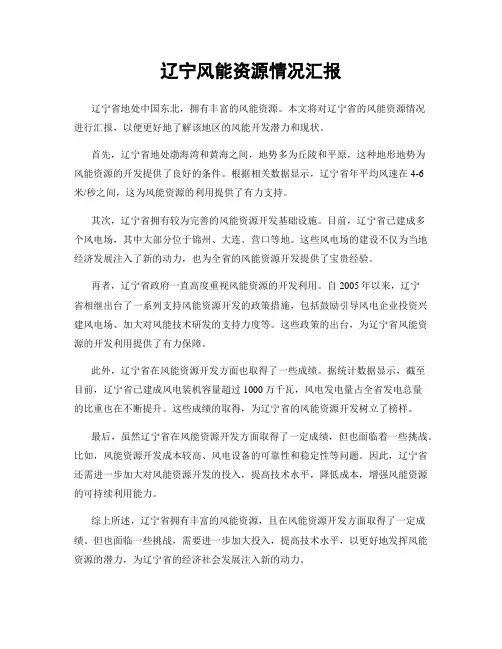 辽宁风能资源情况汇报

辽宁省地处中国东北，拥有丰富的风能资源。本文将对辽宁省的风能资源情况进行汇报，以便更好地了解该地区的风能开发潜力和现状。

首先，辽宁省地处渤海湾和黄海之间，地势多为丘陵和平原，这种地形地势为风能资源的开发提供了良好的条件。根据相关数据显示，辽宁省年平均风速在4-6米/秒之间，这为风能资源的利用提供了有力支持。

其次，辽宁省拥有较为完善的风能资源开发基础设施。目前，辽宁省已建成多个风电场，其中大部分位于锦州、大连、营口等地。这些风电场的建设不仅为当地经济发展注入了新的动力，也为全省的风能资源开发提供了宝贵经验。

再者，辽宁省政府一直高度重视风能资源的开发利用。自2005年以来，辽宁省相继出台了一系列支持风能资源开发的政策措施，包括鼓励引导风电企业投资兴建风电场、加大对风能技术研发的支持力度等。这些政策的出台，为辽宁省风能资源的开发利用提供了有力保障。

此外，辽宁省在风能资源开发方面也取得了一些成绩。据统计数据显示，截至目前，辽宁省已建成风电装机容量超过1000万千瓦，风电发电量占全省发电总量的比重也在不断提升。这些成绩的取得，为辽宁省的风能资源开发树立了榜样。

最后，虽然辽宁省在风能资源开发方面取得了一定成绩，但也面临着一些挑战。比如，风能资源开发成本较高、风电设备的可靠性和稳定性等问题。因此，辽宁省还需进一步加大对风能资源开发的投入，提高技术水平，降低成本，增强风能资源的可持续利用能力。

综上所述，辽宁省拥有丰富的风能资源，且在风能资源开发方面取得了一定成绩。但也面临一些挑战，需要进一步加大投入，提高技术水平，以更好地发挥风能资源的潜力，为辽宁省的经济社会发展注入新的动力。